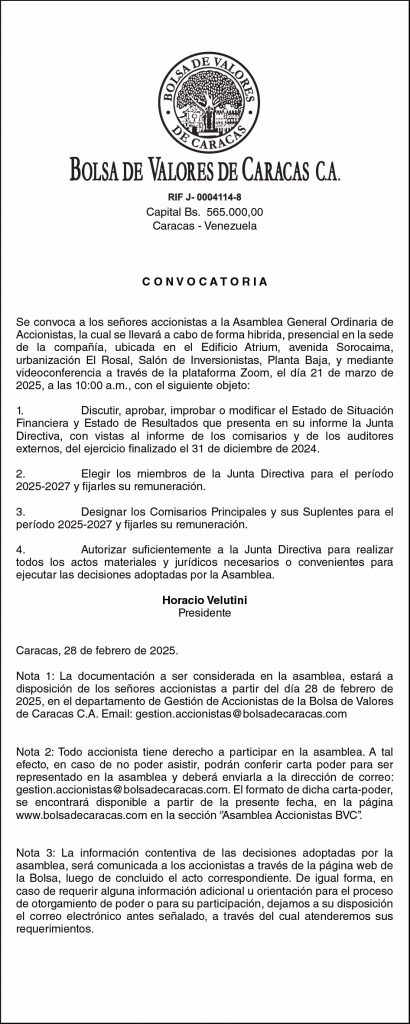 BOLSA DE VALORES DE CARACAS

BOLSA DE VALORES DE CARACAS C.A.

RIF J- 0004114-8
Capital Bs. 565.000,00
Caracas - Venezuela

CONVOCATORIA

Se convoca a los señores accionistas a la Asamblea General Ordinaria de Accionistas, la cual se llevará a cabo de forma híbrida, presencial en la sede de la compañía, ubicada en el Edificio Atrium, avenida Sorocaima, urbanización El Rosal, Salón de Inversionistas, Planta Baja, y mediante videoconferencia a través de la plataforma Zoom, el día 21 de marzo de 2025, a las 10:00 a.m., con el siguiente objeto:

1. Discutir, aprobar, improbar o modificar el Estado de Situación Financiera y Estado de Resultados que presenta en su informe la Junta Directiva, con vistas al informe de los comisarios y de los auditores externos, del ejercicio finalizado el 31 de diciembre de 2024.

2. Elegir los miembros de la Junta Directiva para el período 2025-2027 y fijarles su remuneración.

3. Designar los Comisarios Principales y sus Suplentes para el período 2025-2027 y fijarles su remuneración.

4. Autorizar suficientemente a la Junta Directiva para realizar todos los actos materiales y jurídicos necesarios o convenientes para ejecutar las decisiones adoptadas por la Asamblea.

Horacio Velutini
Presidente

Caracas, 28 de febrero de 2025.

Nota 1: La documentación a ser considerada en la asamblea, estará a disposición de los señores accionistas a partir del día 28 de febrero de 2025, en el departamento de Gestión de Accionistas de la Bolsa de Valores de Caracas C.A. Email: gestion.accionistas@bolsadecaracas.com

Nota 2: Todo accionista tiene derecho a participar en la asamblea. A tal efecto, en caso de no poder asistir, podrán conferir carta poder para ser representado en la asamblea y deberá enviarla a la dirección de correo: gestion.accionistas@bolsadecaracas.com. El formato de dicha carta-poder, se encontrará disponible a partir de la presente fecha, en la página www.bolsadecaracas.com en la sección "Asamblea Accionistas BVC".

Nota 3: La información contentiva de las decisiones adoptadas por la asamblea, será comunicada a los accionistas a través de la página web de la Bolsa, luego de concluido el acto correspondiente. De igual forma, en caso de requerir alguna información adicional u orientación para el proceso de otorgamiento de poder o para su participación, dejamos a su disposición el correo electrónico antes señalado, a través del cual atenderemos sus requerimientos.